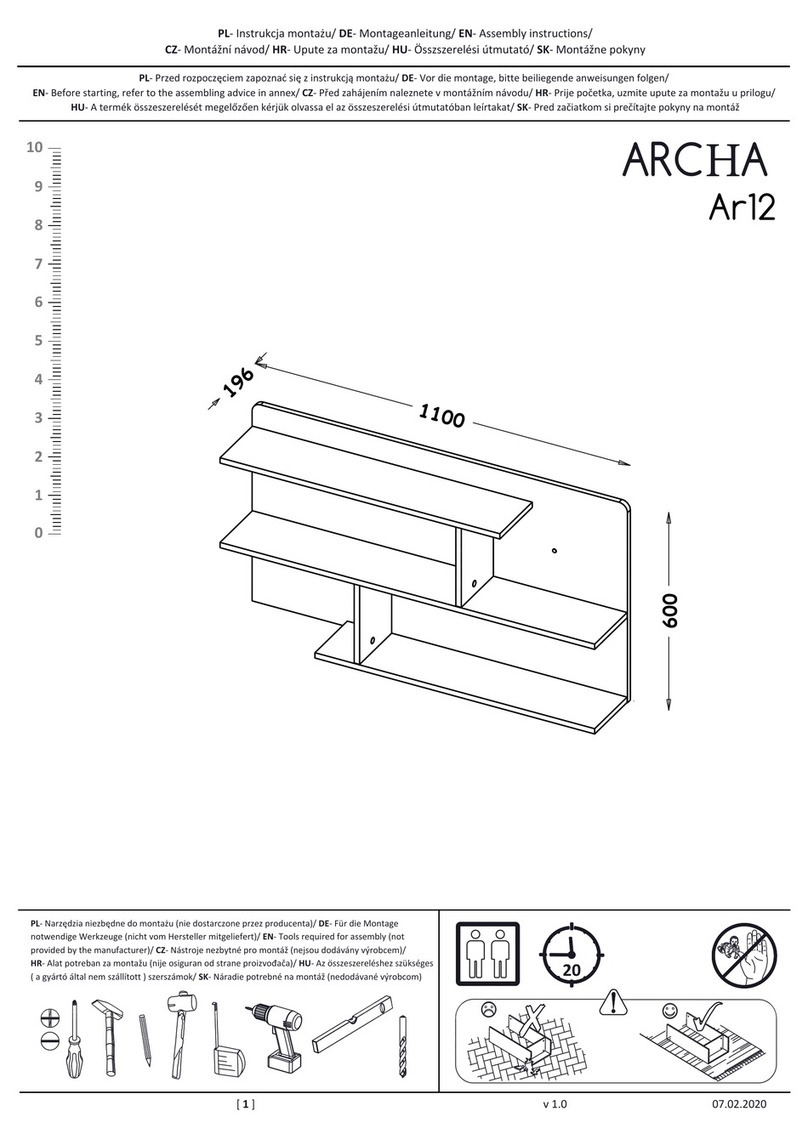 PL- Instrukcja montażu/ DE- Montageanleitung/ EN- Assembly instructions/
CZ- Montážní návod/ HR- Upute za montažu/ HU- Összszerelési útmutató/ SK- Montážne pokyny

PL- Przed rozpoczęciem zapoznać się z instrukcją montażu/ DE- Vor die montage, bitte beiliegende anweisungen folgen/
EN- Before starting, refer to the assembling advice in annex/ CZ- Před zahájením naleznete v montážním návodu/ HR- Prije početka, uzmite upute za montažu u prilogu/
HU- A termék összeszerelését megelőzően kérjük olvassa el az összeszerelési útmutatóban leírtakat/ SK- Pred začiatkom si prečítajte pokyny na montáž

10
9
8
7
6
5
4
3
2
1
0

ARCHA
Ar12

196
1100
600

PL- Narzędzia niezbędne do montażu (nie dostarczone przez producenta)/ DE- Für die Montage notwendige Werkzeuge (nicht vom Hersteller mitgeliefert)/ EN- Tools required for assembly (not provided by the manufacturer)/ CZ- Nástroje nezbytné pro montáž (nejsou dodávány výrobcem)/ HR- Alat potreban za montažu (nije osiguran od strane proizvođača)/ HU- Az összeszereléshez szükséges ( a gyártó által nem szállított ) szerszámok/ SK- Náradie potrebné na montáž (nedodávané výrobcom)

20

[ 1 ]
v 1.0
07.02.2020